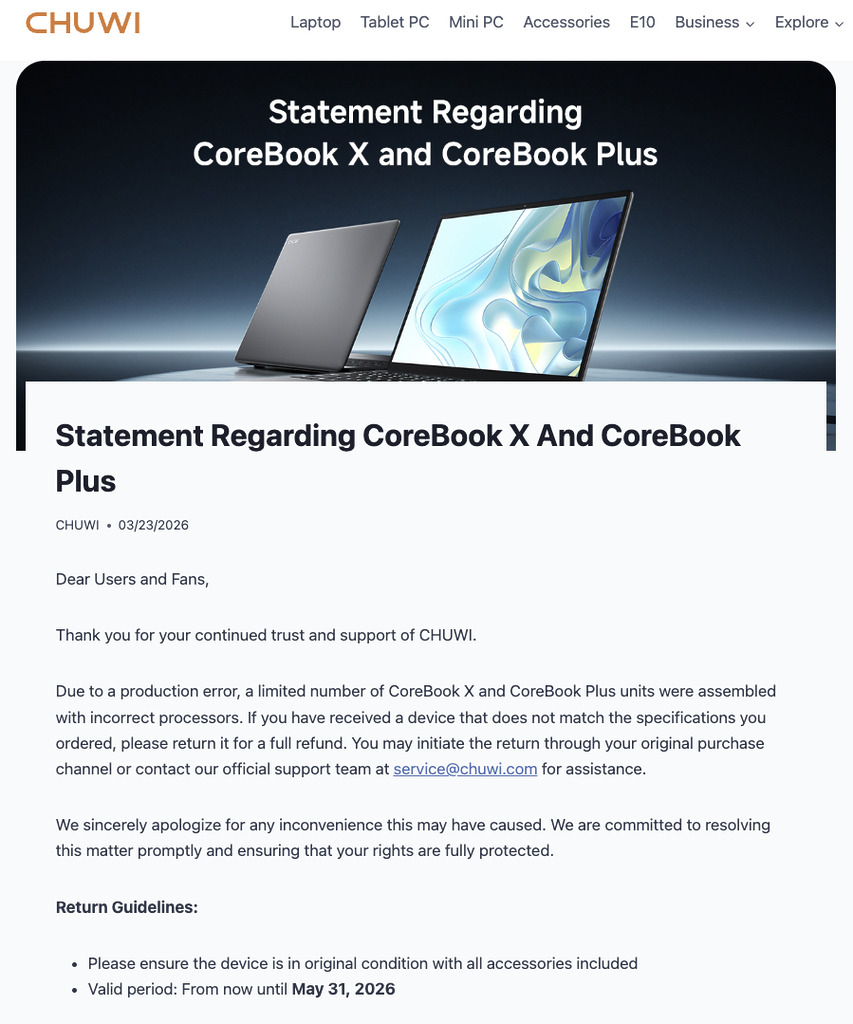 CHUWI

Laptop Tablet PC Mini PC Accessories E10 Business Explore

Statement Regarding CoreBook X and CoreBook Plus

Statement Regarding CoreBook X And CoreBook Plus

CHUWI • 03/23/2026

Dear Users and Fans,

Thank you for your continued trust and support of CHUWI.

Due to a production error, a limited number of CoreBook X and CoreBook Plus units were assembled with incorrect processors. If you have received a device that does not match the specifications you ordered, please return it for a full refund. You may initiate the return through your original purchase channel or contact our official support team at service@chuwi.com for assistance.

We sincerely apologize for any inconvenience this may have caused. We are committed to resolving this matter promptly and ensuring that your rights are fully protected.

Return Guidelines:

- Please ensure the device is in original condition with all accessories included
- Valid period: From now until May 31, 2026